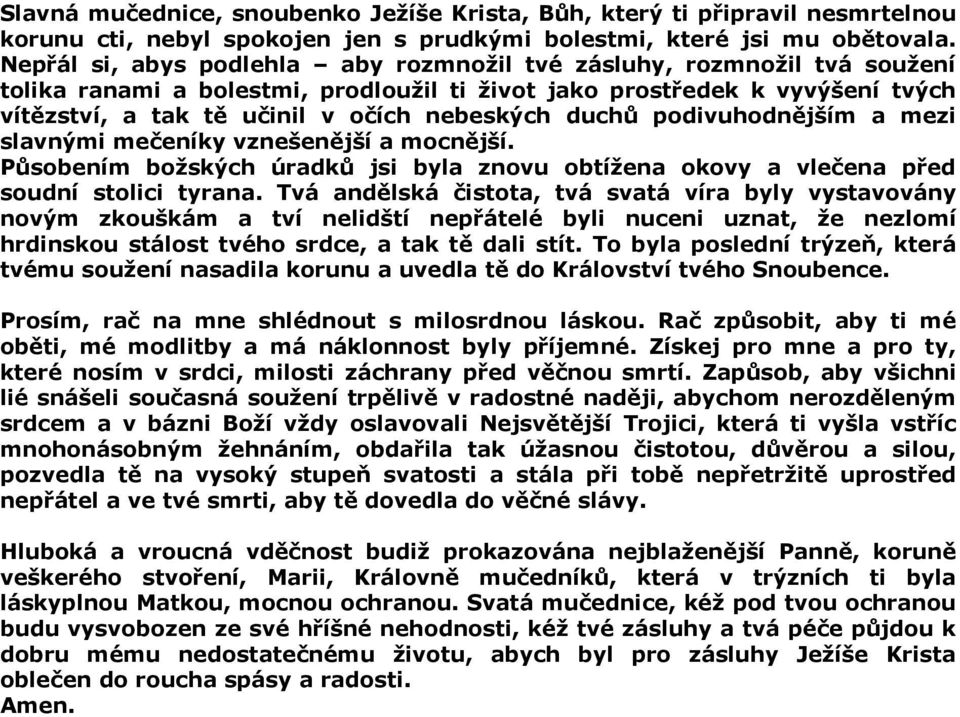 Slavná mučednice, snoubenko Ježíše Krista, Bůh, který ti připravil nesmrtelnou korunu cti, nebyl spokojen jen s prudkými bolestmi, které jsi mu obětovala. Nepřál si, abys podlehla – aby rozmnožil tvé zásluhy, rozmnožil tvá soužení tolika ranami a bolestmi, prodloužil ti život jako prostředek k vyvýšení tvých vítězství, a tak tě učinil v očích nebeských duchů podivuhodnějším a mezi slavnými mečeníky vznešenější a mocnější.
Působením božských úradků jsi byla znovu obtížena okovy a vlečena před soudní stolici tyrana. Tvá andělská čistota, tvá svatá víra byly vystavovány novým zkouškám a tví nelidští nepřátelé byli nuceni uznat, že nezlomí hrdinskou stálost tvého srdce, a tak tě dali stít. To byla poslední trýzeň, která tvému soužení nasadila korunu a uvedla tě do Království tvého Snoubence.

Prosím, rač na mne shlédnout s milosrdnou láskou. Rač způsobit, aby ti mé oběti, mé modlitby a má náklonnost byly příjemné. Získej pro mne a pro ty, které nosím v srdci, milosti záchrany před věčnou smrtí. Zapůsob, aby všichni lié snášeli současná soužení trpělivě v radostné naději, abychom nerozděleným srdcem a v bázni Boží vždy oslavovali Nejsvětější Trojici, která ti vyšla vstříc mnohonásobným žehnáním, obdařila tak úžasnou čistotou, důvěrou a silou, pozvedla tě na vysoký stupeň svatosti a stála při tobě nepřetržitě uprostřed nepřátel a ve tvé smrti, aby tě dovedla do věčné slávy.

Hluboká a vroucná vděčnost budiž prokazována nejblaženější Panně, koruně veškerého stvoření, Marii, Královně mučedníků, která v trýzních ti byla láskyplnou Matkou, mocnou ochranou. Svatá mučednice, kéž pod tvou ochranou budu vysvobozen ze své hříšné nehodnosti, kéž tvé zásluhy a tvá péče půjdou k dobru mému nedostatečnému životu, abych byl pro zásluhy Ježíše Krista oblečen do roucha spásy a radosti.
Amen.